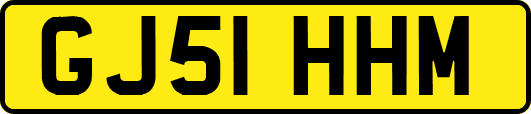 GJ51 HHM